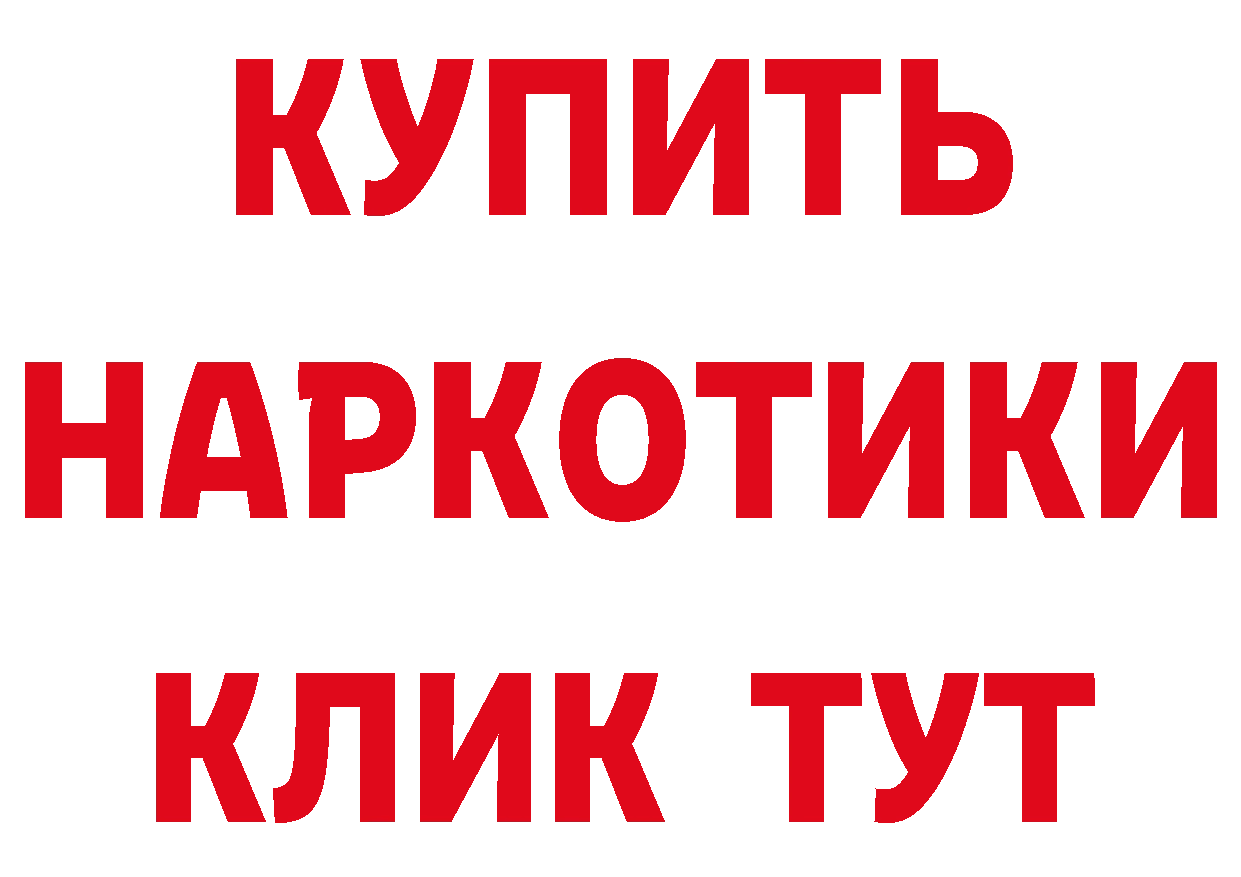 КУПИТЬ
НАРКОТИКИ
КЛИК ТУТ